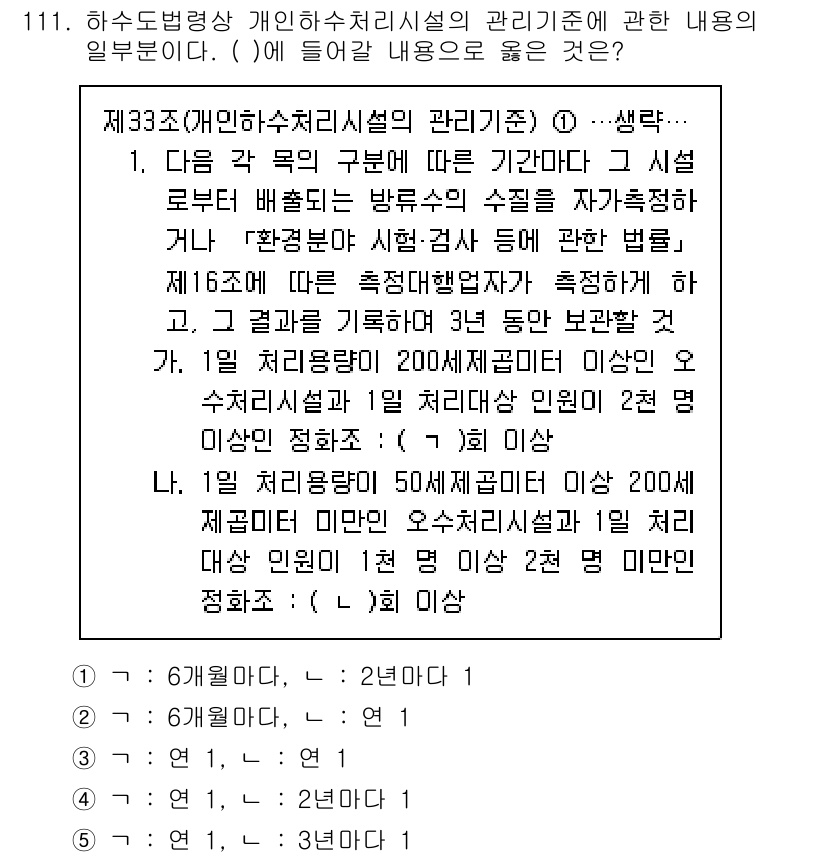 111. 하수도법령상 개인하수처리시설의 관리기준에 관한 내용의 일부분이다. ( )에 들어갈 내용으로 옳은 것은?

제33조(개인하수처리시설의 관리기준) ① …생략…
1. 다음 각 목의 구분에 따른 기간마다 그 시설로부터 배출되는 방류수의 수질을 자가측정하거나 「환경분야 시험·검사 등에 관한 법률」 제16조에 따른 측정대행업자가 측정하게 하고, 그 결과를 기록하여 3년 동안 보관할 것
가. 1일 처리용량이 200세제곱미터 이상인 오수처리시설과 1일 처리대상 인원이 2천 명 이상인 정화조 : ( ㄱ )회 이상
나. 1일 처리용량이 50세제곱미터 이상 200세제곱미터 미만인 오수처리시설과 1일 처리대상 인원이 1천 명 이상 2천 명 미만인 정화조 : ( ㄴ )회 이상

① ㄱ : 6개월마다, ㄴ : 2년마다 1
② ㄱ : 6개월마다, ㄴ : 연 1
③ ㄱ : 연 1, ㄴ : 연 1
④ ㄱ : 연 1, ㄴ : 2년마다 1
⑤ ㄱ : 연 1, ㄴ : 3년마다 1